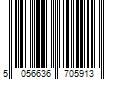 5 056636 705913